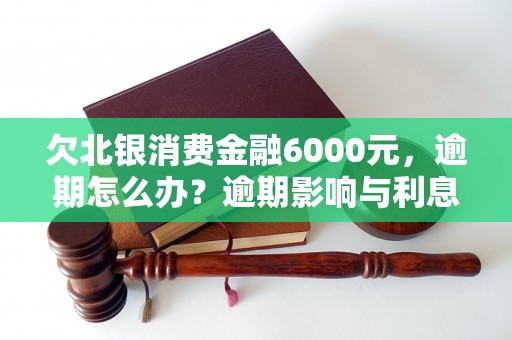 欠北银消费金融6000元，逾期怎么办？逾期影响与利息